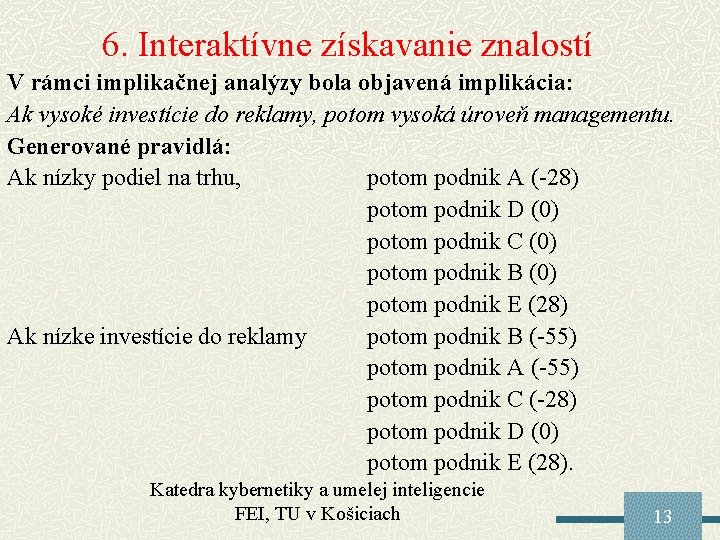 6. Interaktívne získavanie znalostí

V rámci implikačnej analýzy bola objavená implikácia:

Ak vysoké investície do reklamy, potom vysoká úroveň managementu.

Generované pravidlá:

Ak nízky podiel na trhu, potom podnik A (-28)
potom podnik D (0)
potom podnik C (0)
potom podnik B (0)
potom podnik E (28)

Ak nízke investície do reklamy potom podnik B (-55)
potom podnik A (-55)
potom podnik C (-28)
potom podnik D (0)
potom podnik E (28).

Katedra kybernetiky a umelej inteligencie
FEI, TU v Košiciach

13